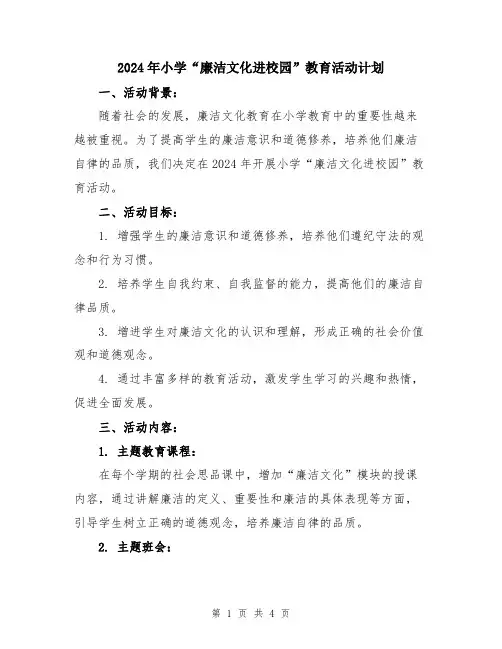 2024年小学“廉洁文化进校园”教育活动计划

一、活动背景：

随着社会的发展，廉洁文化教育在小学教育中的重要性越来越被重视。为了提高学生的廉洁意识和道德修养，培养他们廉洁自律的品质，我们决定在2024年开展小学“廉洁文化进校园”教育活动。

二、活动目标：

1. 增强学生的廉洁意识和道德修养，培养他们遵纪守法的观念和行为习惯。

2. 培养学生自我约束、自我监督的能力，提高他们的廉洁自律品质。

3. 增进学生对廉洁文化的认识和理解，形成正确的社会价值观和道德观念。

4. 通过丰富多样的教育活动，激发学生学习的兴趣和热情，促进全面发展。

三、活动内容：

1. 主题教育课程：

在每个学期的社会思品课中，增加“廉洁文化”模块的授课内容，通过讲解廉洁的定义、重要性和廉洁的具体表现等方面，引导学生树立正确的道德观念，培养廉洁自律的品质。

2. 主题班会：

第 1 页 共 4 页